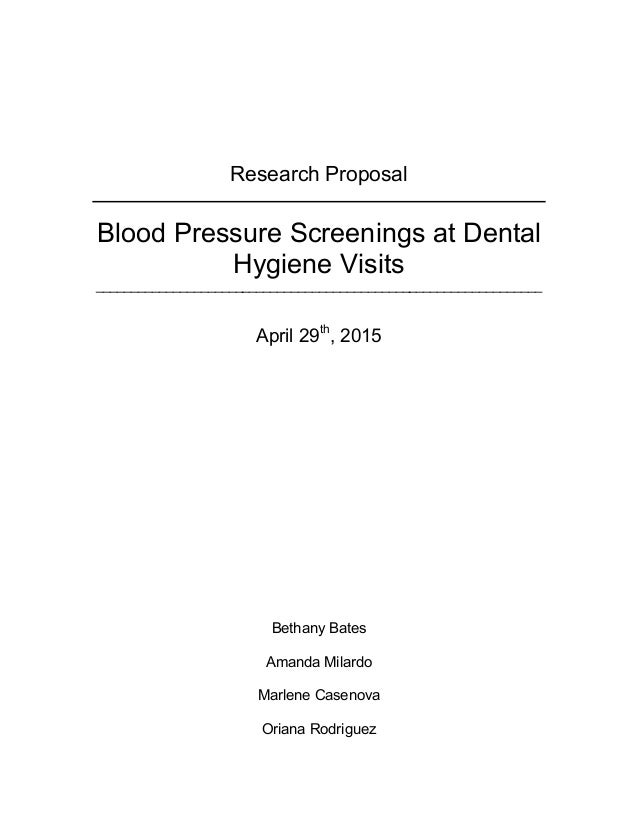 Research Proposal

Blood Pressure Screenings at Dental Hygiene Visits

April 29$^{th}$, 2015

Bethany Bates

Amanda Milardo

Marlene Casenova

Oriana Rodriguez